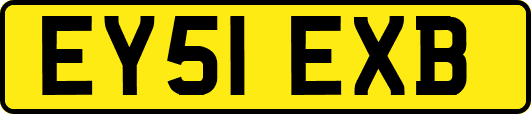 EY51 EXB